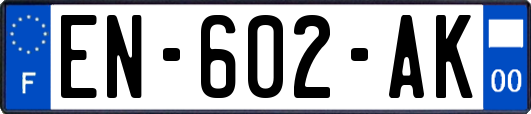 F
EN-602-AK
00